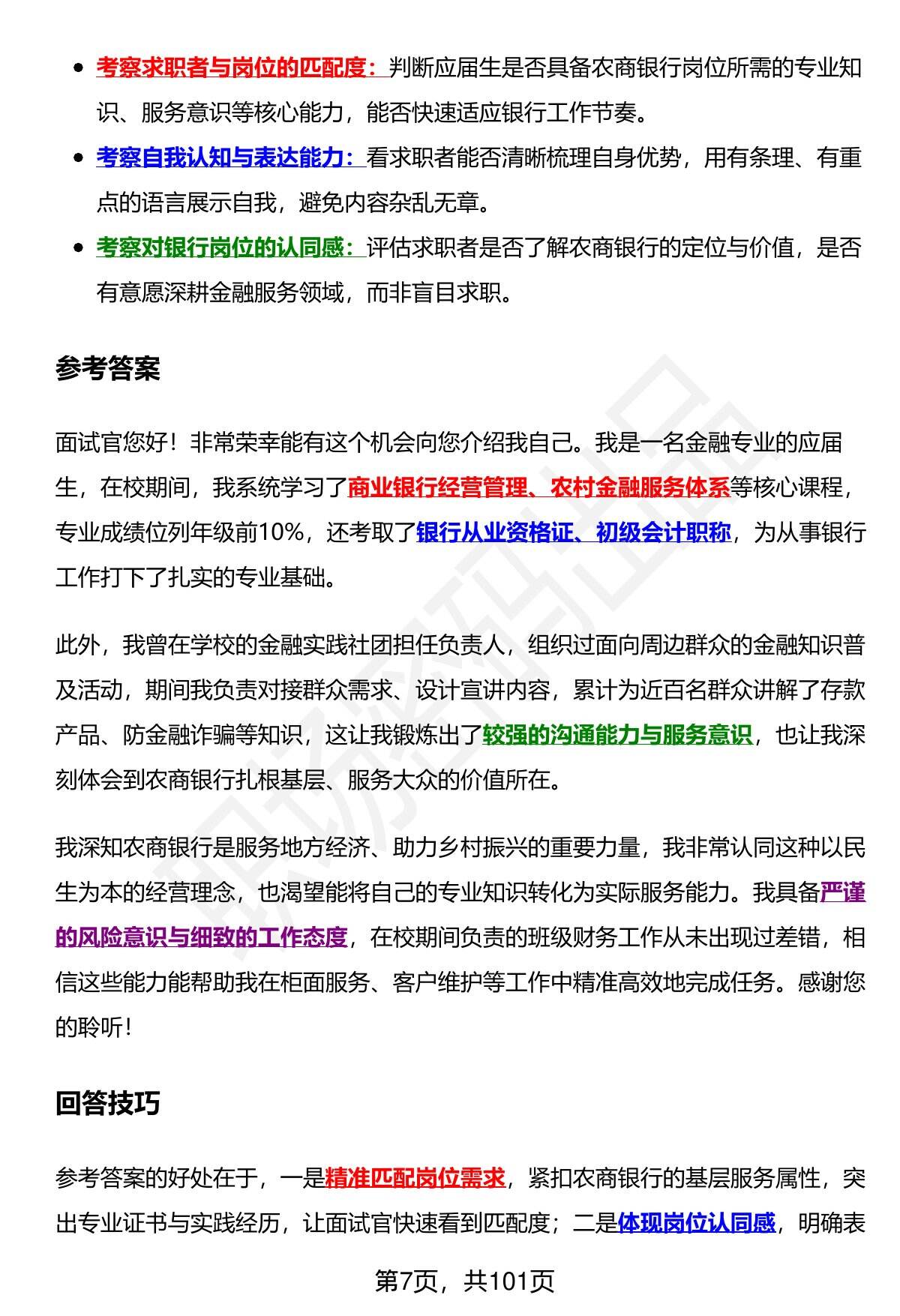 - 考察求职者与岗位的匹配度：判断应届生是否具备农商银行岗位所需的专业知识、服务意识等核心能力，能否快速适应银行工作节奏。
- 考察自我认知与表达能力：看求职者能否清晰梳理自身优势，用有条理、有重点的语言展示自我，避免内容杂乱无章。
- 考察对银行岗位的认同感：评估求职者是否了解农商银行的定位与价值，是否有意愿深耕金融服务领域，而非盲目求职。

参考答案

面试官您好！非常荣幸能有这个机会向您介绍我自己。我是一名金融专业的应届生，在校期间，我系统学习了商业银行经营管理、农村金融服务体系等核心课程，专业成绩位列年级前10%，还考取了银行从业资格证、初级会计职称，为从事银行工作打下了扎实的专业基础。

此外，我曾在学校的金融实践社团担任负责人，组织过面向周边群众的金融知识普及活动，期间我负责对接群众需求、设计宣讲内容，累计为近百名群众讲解了存款产品、防金融诈骗等知识，这让我锻炼出了较强的沟通能力与服务意识，也让我深刻体会到农商银行扎根基层、服务大众的价值所在。

我深知农商银行是服务地方经济、助力乡村振兴的重要力量，我非常认同这种以民生为本的经营理念，也渴望能将自己的专业知识转化为实际服务能力。我具备严谨的风险意识与细致的工作态度，在校期间负责的班级财务工作从未出现过差错，相信这些能力能帮助我在柜面服务、客户维护等工作中精准高效地完成任务。感谢您的聆听！

回答技巧

参考答案的好处在于，一是精准匹配岗位需求，紧扣农商银行的基层服务属性，突出专业证书与实践经历，让面试官快速看到匹配度；二是体现岗位认同感，明确表

第7页，共101页